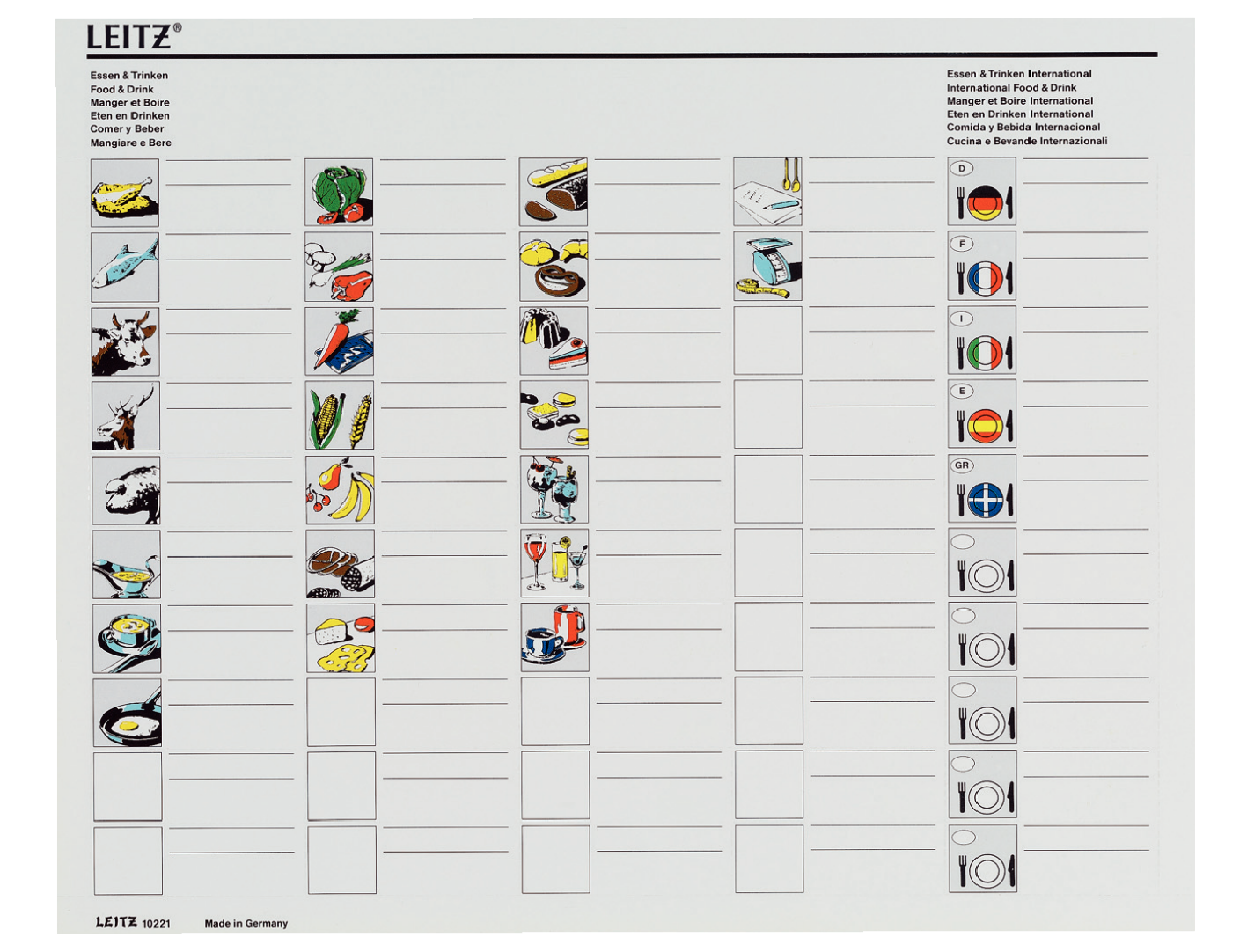 LEITZ®

Essen & Trinken
Food & Drink
Manger et Boire
Eten en Drinken
Comer y Beber
Mangiare e Bere

Essen & Trinken International
International Food & Drink
Manger et Boire International
Eten en Drinken International
Comida y Bebida Internacional
Cucina e Bevande Internazionali

D
F
I
E
GR

LEITZ 10221 Made in Germany